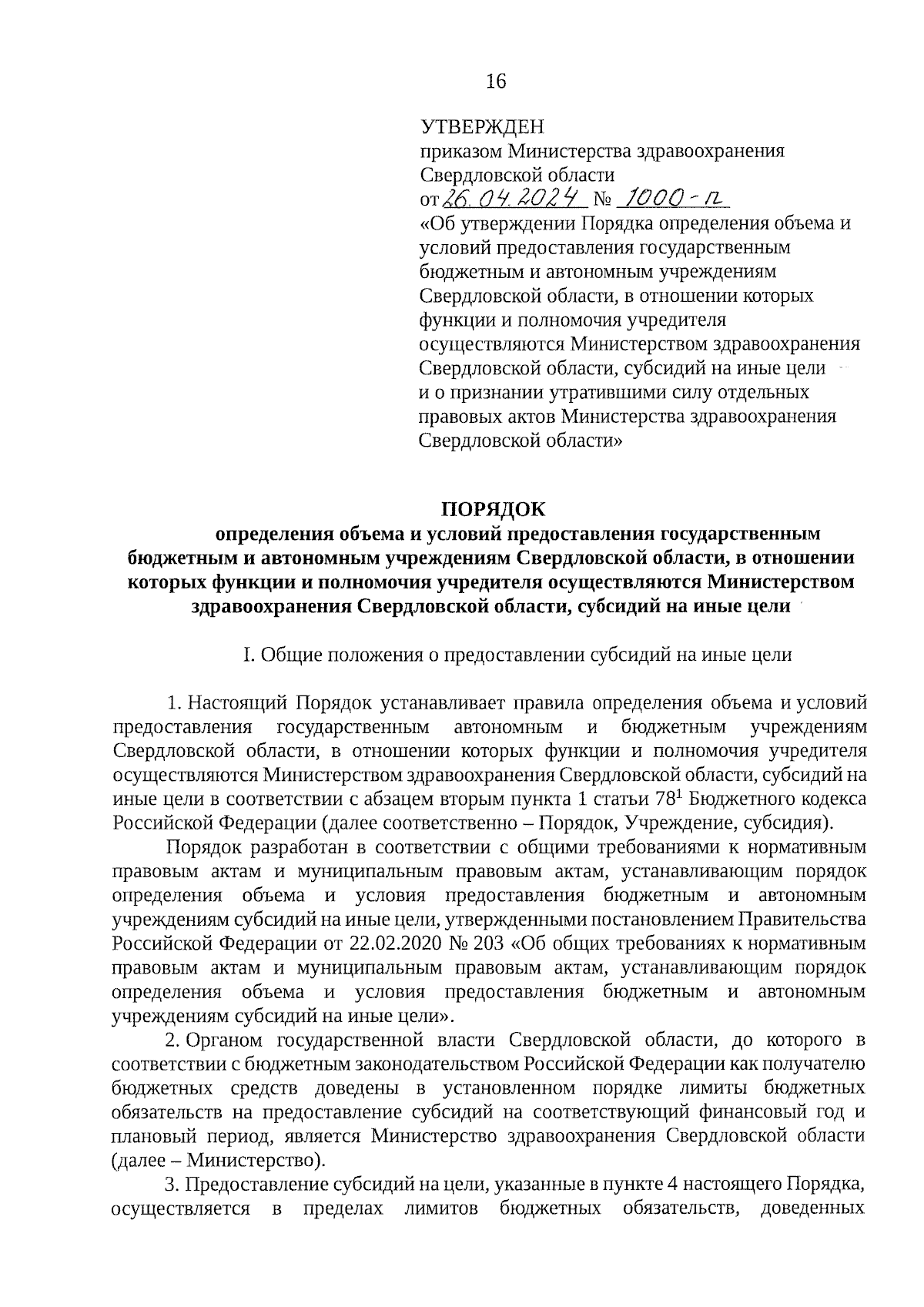 16

УТВЕРЖДЕН
приказом Министерства здравоохранения Свердловской области
от 26.04.2024 № 1000-п
«Об утверждении Порядка определения объема и условий предоставления государственным бюджетным и автономным учреждениям Свердловской области, в отношении которых функции и полномочия учредителя осуществляются Министерством здравоохранения Свердловской области, субсидий на иные цели и о признании утратившими силу отдельных правовых актов Министерства здравоохранения Свердловской области»

ПОРЯДОК
определения объема и условий предоставления государственным бюджетным и автономным учреждениям Свердловской области, в отношении которых функции и полномочия учредителя осуществляются Министерством здравоохранения Свердловской области, субсидий на иные цели

I. Общие положения о предоставлении субсидий на иные цели

1. Настоящий Порядок устанавливает правила определения объема и условий предоставления государственным автономным и бюджетным учреждениям Свердловской области, в отношении которых функции и полномочия учредителя осуществляются Министерством здравоохранения Свердловской области, субсидий на иные цели в соответствии с абзацем вторым пункта 1 статьи $78^1$ Бюджетного кодекса Российской Федерации (далее соответственно – Порядок, Учреждение, субсидия).

Порядок разработан в соответствии с общими требованиями к нормативным правовым актам и муниципальным правовым актам, устанавливающим порядок определения объема и условия предоставления бюджетным и автономным учреждениям субсидий на иные цели, утвержденными постановлением Правительства Российской Федерации от 22.02.2020 № 203 «Об общих требованиях к нормативным правовым актам и муниципальным правовым актам, устанавливающим порядок определения объема и условия предоставления бюджетным и автономным учреждениям субсидий на иные цели».

2. Органом государственной власти Свердловской области, до которого в соответствии с бюджетным законодательством Российской Федерации как получателю бюджетных средств доведены в установленном порядке лимиты бюджетных обязательств на предоставление субсидий на соответствующий финансовый год и плановый период, является Министерство здравоохранения Свердловской области (далее – Министерство).

3. Предоставление субсидий на цели, указанные в пункте 4 настоящего Порядка, осуществляется в пределах лимитов бюджетных обязательств, доведенных